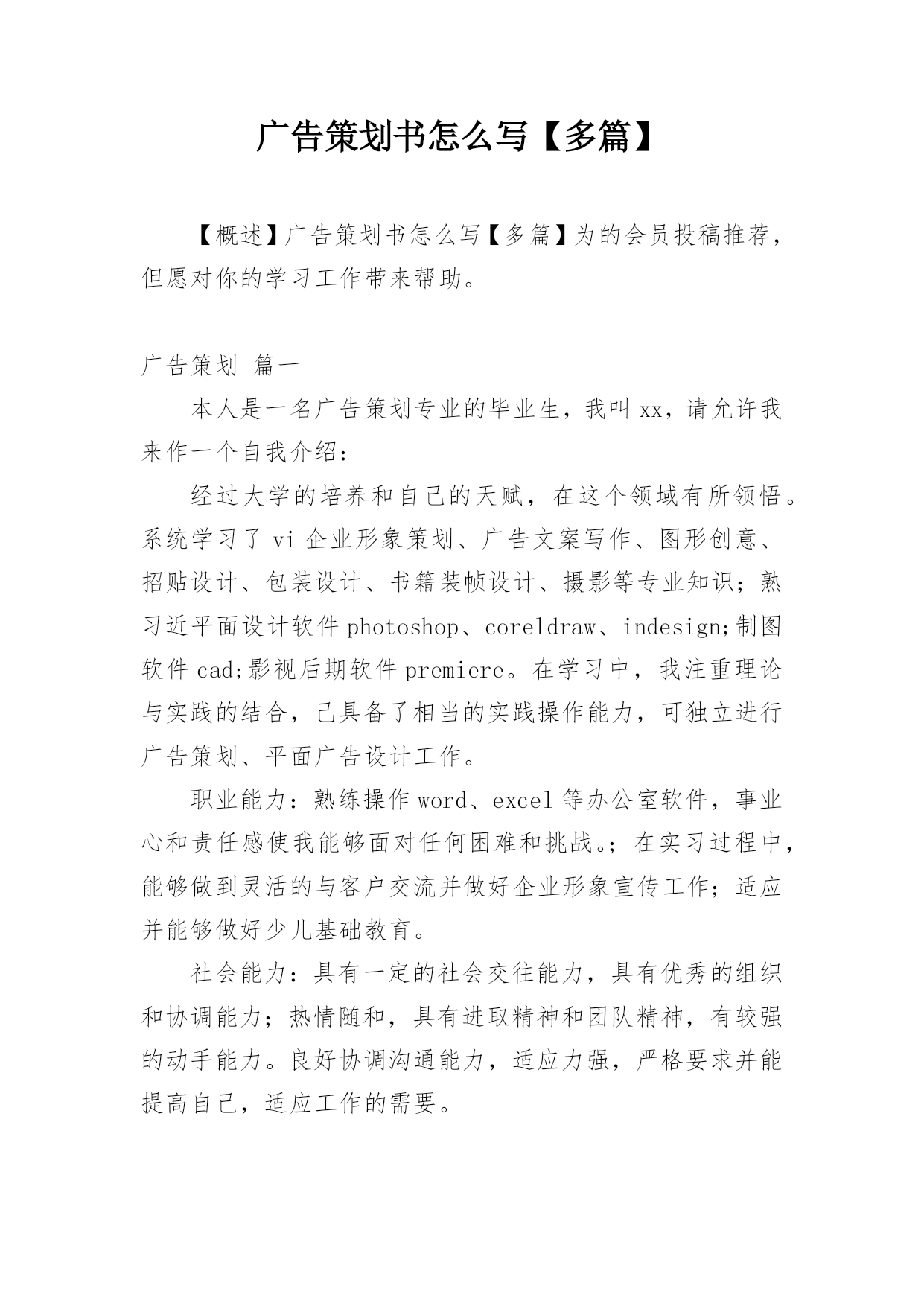 广告策划书怎么写【多篇】

【概述】广告策划书怎么写【多篇】为的会员投稿推荐，但愿对你的学习工作带来帮助。

广告策划 篇一

本人是一名广告策划专业的毕业生，我叫xx，请允许我来作一个自我介绍：

经过大学的培养和自己的天赋，在这个领域有所领悟。系统学习了vi企业形象策划、广告文案写作、图形创意、招贴设计、包装设计、书籍装帧设计、摄影等专业知识；熟习近平面设计软件photoshop、coreldraw、indesign;制图软件cad;影视后期软件premiere。在学习中，我注重理论与实践的结合，已具备了相当的实践操作能力，可独立进行广告策划、平面广告设计工作。

职业能力：熟练操作word、excel等办公室软件，事业心和责任感使我能够面对任何困难和挑战。;在实习过程中，能够做到灵活的与客户交流并做好企业形象宣传工作；适应并能够做好少儿基础教育。

社会能力：具有一定的社会交往能力，具有优秀的组织和协调能力；热情随和，具有进取精神和团队精神，有较强的动手能力。良好协调沟通能力，适应力强，严格要求并能提高自己，适应工作的需要。